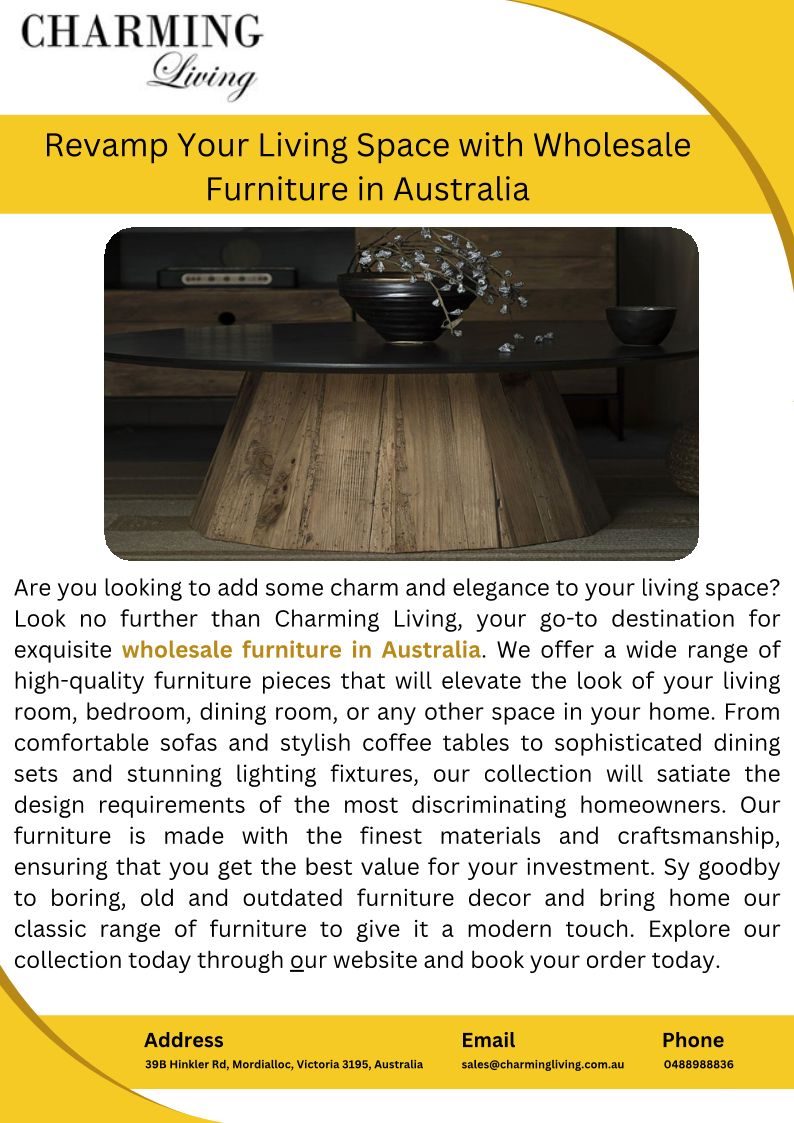 CHARMING
Living

Revamp Your Living Space with Wholesale Furniture in Australia

Are you looking to add some charm and elegance to your living space? Look no further than Charming Living, your go-to destination for exquisite wholesale furniture in Australia. We offer a wide range of high-quality furniture pieces that will elevate the look of your living room, bedroom, dining room, or any other space in your home. From comfortable sofas and stylish coffee tables to sophisticated dining sets and stunning lighting fixtures, our collection will satiate the design requirements of the most discriminating homeowners. Our furniture is made with the finest materials and craftsmanship, ensuring that you get the best value for your investment. Sy goodby to boring, old and outdated furniture decor and bring home our classic range of furniture to give it a modern touch. Explore our collection today through our website and book your order today.

Address
39B Hinkler Rd, Mordialloc, Victoria 3195, Australia

Email
sales@charmingliving.com.au

Phone
0488988836